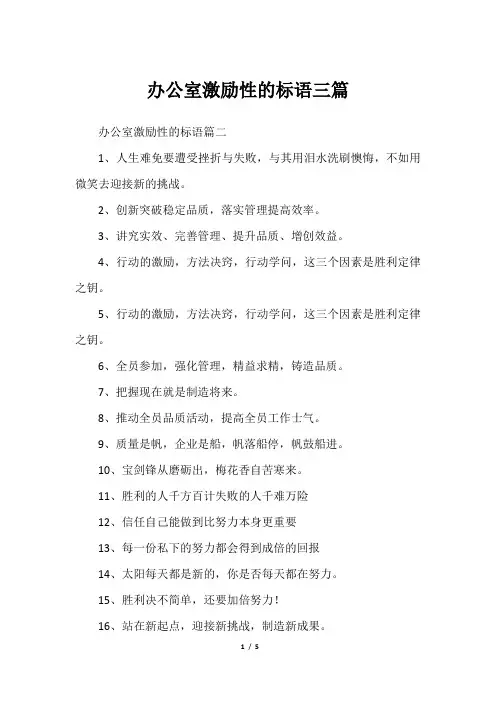 办公室激励性的标语三篇

办公室激励性的标语篇二

1、人生难免要遭受挫折与失败，与其用泪水洗刷懊悔，不如用微笑去迎接新的挑战。

2、创新突破稳定品质，落实管理提高效率。

3、讲究实效、完善管理、提升品质、增创效益。

4、行动的激励，方法决窍，行动学问，这三个因素是胜利定律之钥。

5、行动的激励，方法决窍，行动学问，这三个因素是胜利定律之钥。

6、全员参加，强化管理，精益求精，铸造品质。

7、把握现在就是制造将来。

8、推动全员品质活动，提高全员工作士气。

9、质量是帆，企业是船，帆落船停，帆鼓船进。

10、宝剑锋从磨砺出，梅花香自苦寒来。

11、胜利的人千方百计失败的人千难万险

12、信任自己能做到比努力本身更重要

13、每一份私下的努力都会得到成倍的回报

14、太阳每天都是新的，你是否每天都在努力。

15、胜利决不简单，还要加倍努力！

16、站在新起点，迎接新挑战，制造新成果。

1 / 5